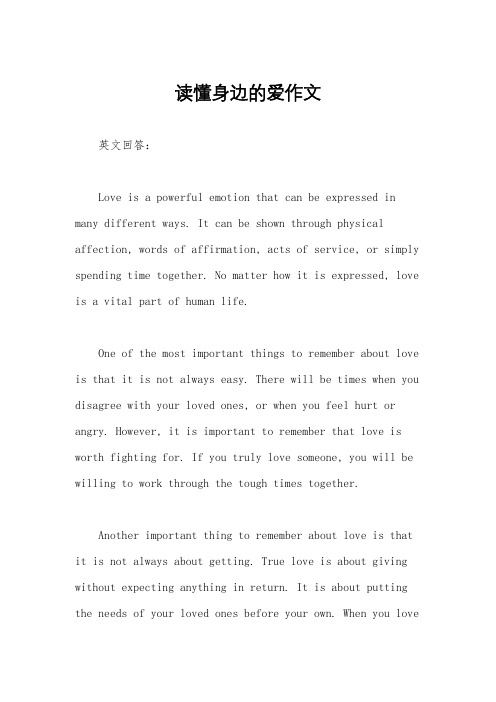 读懂身边的爱作文

英文回答：

Love is a powerful emotion that can be expressed in many different ways. It can be shown through physical affection, words of affirmation, acts of service, or simply spending time together. No matter how it is expressed, love is a vital part of human life.

One of the most important things to remember about love is that it is not always easy. There will be times when you disagree with your loved ones, or when you feel hurt or angry. However, it is important to remember that love is worth fighting for. If you truly love someone, you will be willing to work through the tough times together.

Another important thing to remember about love is that it is not always about getting. True love is about giving without expecting anything in return. It is about putting the needs of your loved ones before your own. When you love